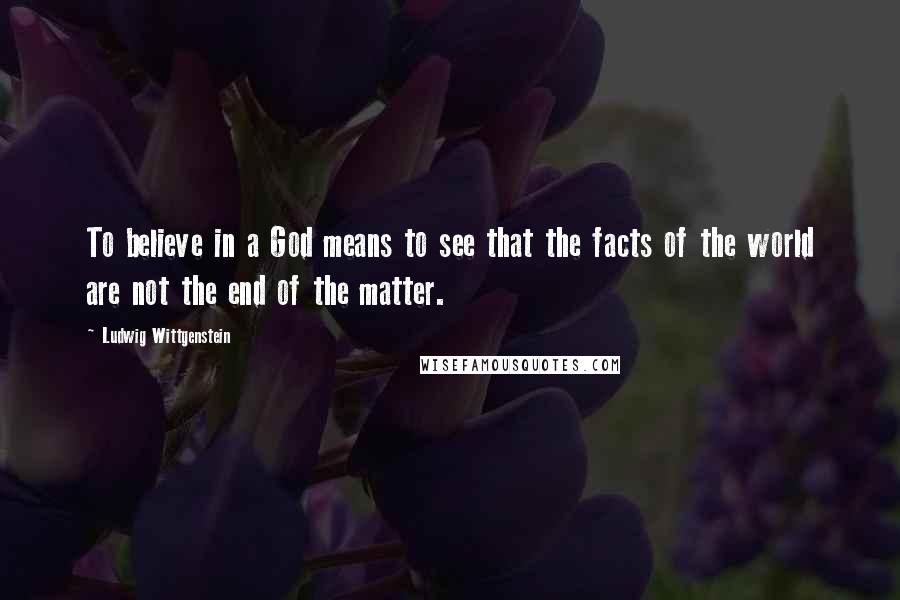 To believe in a God means to see that the facts of the world are not the end of the matter.

~ Ludwig Wittgenstein

WISEFAMOUSQUOTES.COM